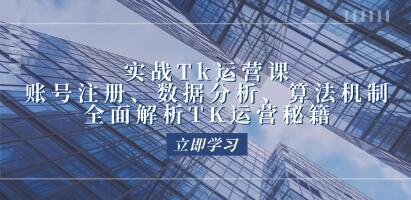 实战Tk运营课
账号注册、数据分析、算法机制
全面解析TK运营秘籍

立即学习